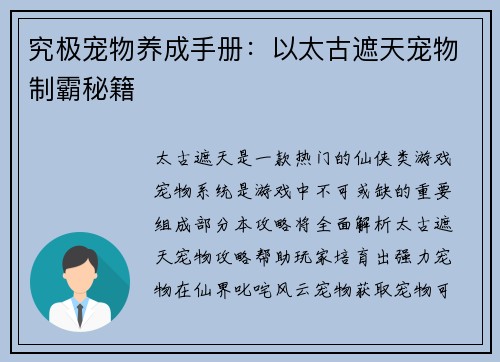 究极宠物养成手册：以太古遮天宠物制霸秘籍

太古遮天是一款热门的仙侠类游戏宠物系统是游戏中不可或缺的重要组成部分本攻略将全面解析太古遮天宠物攻略帮助玩家培育出强力宠物在仙界叱咤风云宠物获取宠物可